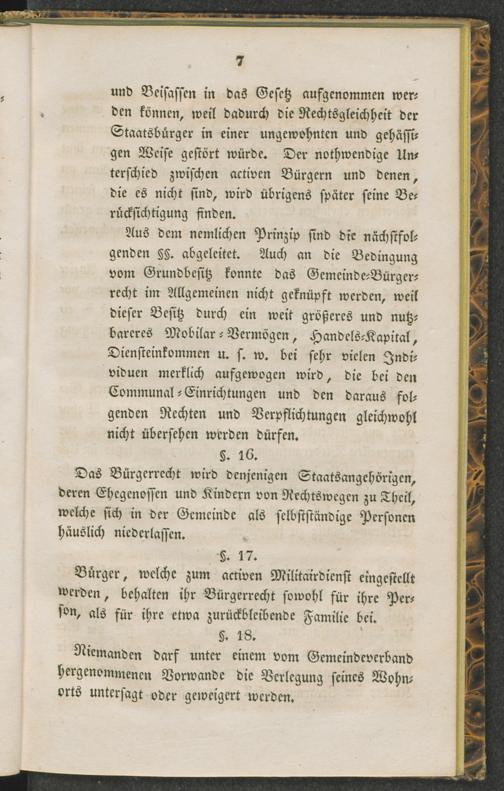 7

und Beisassen in das Gesetz aufgenommen werden können, weil dadurch die Rechtsgleichheit der Staatsbürger in einer ungewohnten und gehässigen Weise gestört würde. Der nothwendige Unterschied zwischen activen Bürgern und denen, die es nicht sind, wird übrigens später seine Berücksichtigung finden.

Aus dem nemlichen Prinzip sind die nächstfolgenden §§. abgeleitet. Auch an die Bedingung vom Grundbesitz konnte das Gemeinde-Bürgerrecht im Allgemeinen nicht geknüpft werden, weil dieser Besitz durch ein weit größeres und nutzbareres Mobilar-Vermögen, Handels-Kapital, Diensteinkommen u. s. w. bei sehr vielen Individuen merklich aufgewogen wird, die bei den Communal-Einrichtungen und den daraus folgenden Rechten und Verpflichtungen gleichwohl nicht übersehen werden dürfen.

§. 16.

Das Bürgerrecht wird denjenigen Staatsangehörigen, deren Ehegenossen und Kindern von Rechtswegen zu Theil, welche sich in der Gemeinde als selbstständige Personen häuslich niederlassen.

§. 17.

Bürger, welche zum activen Militairdienst eingestellt werden, behalten ihr Bürgerrecht sowohl für ihre Person, als für ihre etwa zurückbleibende Familie bei.

§. 18.

Niemanden darf unter einem vom Gemeindeverband hergenommenen Vorwande die Verlegung seines Wohnorts untersagt oder geweigert werden.